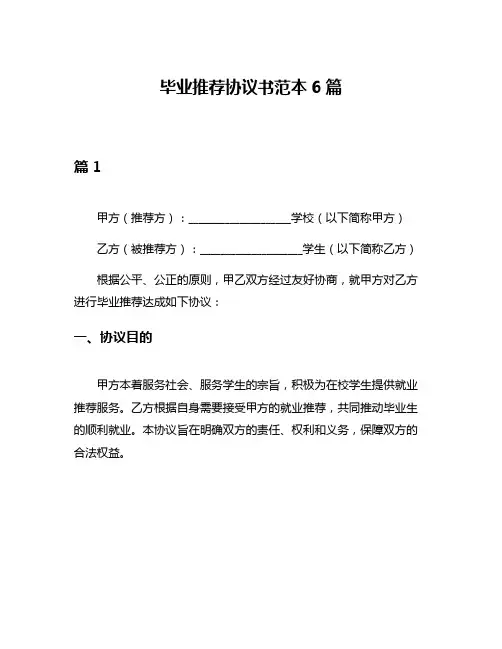 毕业推荐协议书范本 6 篇

篇 1

甲方（推荐方）：__________________学校（以下简称甲方）

乙方（被推荐方）：__________________学生（以下简称乙方）

根据公平、公正的原则，甲乙双方经过友好协商，就甲方对乙方进行毕业推荐达成如下协议：

一、协议目的

甲方本着服务社会、服务学生的宗旨，积极为在校学生提供就业推荐服务。乙方根据自身需要接受甲方的就业推荐，共同推动毕业生的顺利就业。本协议旨在明确双方的责任、权利和义务，保障双方的合法权益。